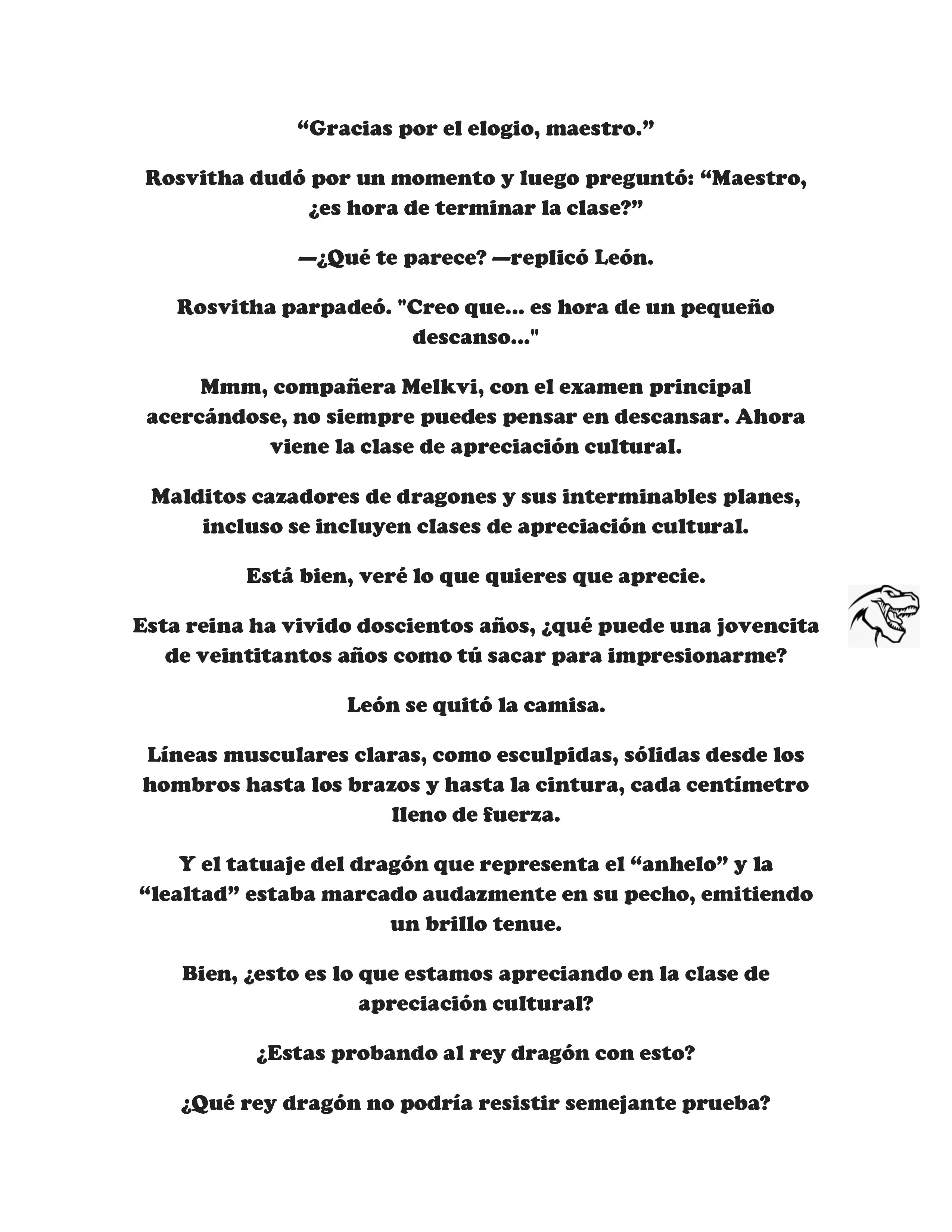 “Gracias por el elogio, maestro.”

Rosvitha dudó por un momento y luego preguntó: “Maestro, ¿es hora de terminar la clase?”

—¿Qué te parece? —replicó León.

Rosvitha parpadeó. "Creo que... es hora de un pequeño descanso..."

Mmm, compañera Melkvi, con el examen principal acercándose, no siempre puedes pensar en descansar. Ahora viene la clase de apreciación cultural.

Malditos cazadores de dragones y sus interminables planes, incluso se incluyen clases de apreciación cultural.

Está bien, veré lo que quieres que aprecie.

Esta reina ha vivido doscientos años, ¿qué puede una jovencita de veintitantos años como tú sacar para impresionarme?

León se quitó la camisa.

Líneas musculares claras, como esculpidas, sólidas desde los hombros hasta los brazos y hasta la cintura, cada centímetro lleno de fuerza.

Y el tatuaje del dragón que representa el “anhelo” y la “lealtad” estaba marcado audazmente en su pecho, emitiendo un brillo tenue.

Bien, ¿esto es lo que estamos apreciando en la clase de apreciación cultural?

¿Estas probando al rey dragón con esto?

¿Qué rey dragón no podría resistir semejante prueba?